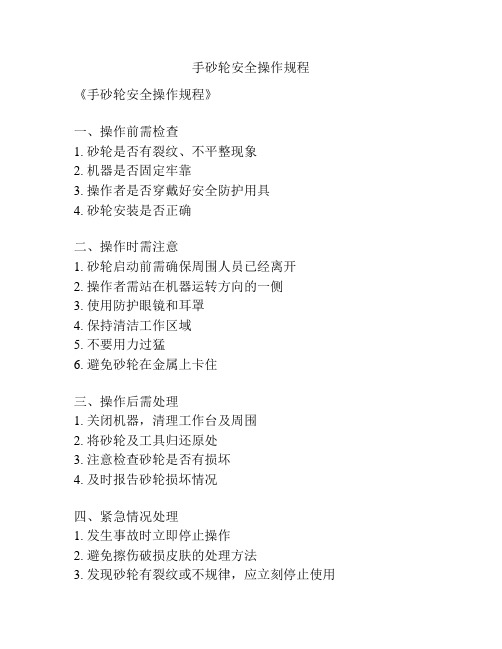 手砂轮安全操作规程

《手砂轮安全操作规程》

一、操作前需检查
1. 砂轮是否有裂纹、不平整现象
2. 机器是否固定牢靠
3. 操作者是否穿戴好安全防护用具
4. 砂轮安装是否正确

二、操作时需注意
1. 砂轮启动前需确保周围人员已经离开
2. 操作者需站在机器运转方向的一侧
3. 使用防护眼镜和耳罩
4. 保持清洁工作区域
5. 不要用力过猛
6. 避免砂轮在金属上卡住

三、操作后需处理
1. 关闭机器，清理工作台及周围
2. 将砂轮及工具归还原处
3. 注意检查砂轮是否有损坏
4. 及时报告砂轮损坏情况

四、紧急情况处理
1. 发生事故时立即停止操作
2. 避免擦伤破损皮肤的处理方法
3. 发现砂轮有裂纹或不规律，应立刻停止使用